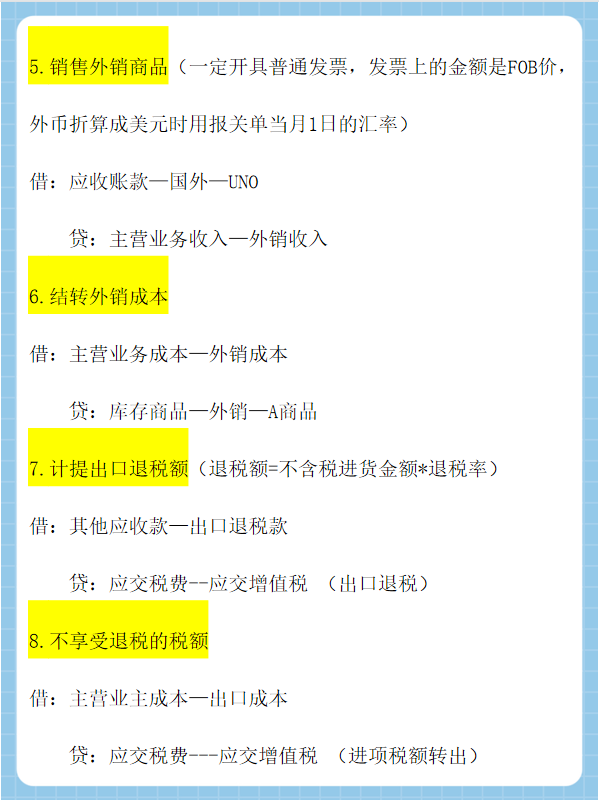 5.销售外销商品（一定开具普通发票，发票上的金额是FOB价，外币折算成美元时用报关单当月1日的汇率）

借：应收账款—国外—UNO

贷：主营业务收入—外销收入

6.结转外销成本

借：主营业务成本—外销成本

贷：库存商品—外销—A商品

7.计提出口退税额（退税额=不含税进货金额*退税率）

借：其他应收款—出口退税款

贷：应交税费--应交增值税 （出口退税）

8.不享受退税的税额

借：主营业主成本—出口成本

贷：应交税费---应交增值税 （进项税额转出）